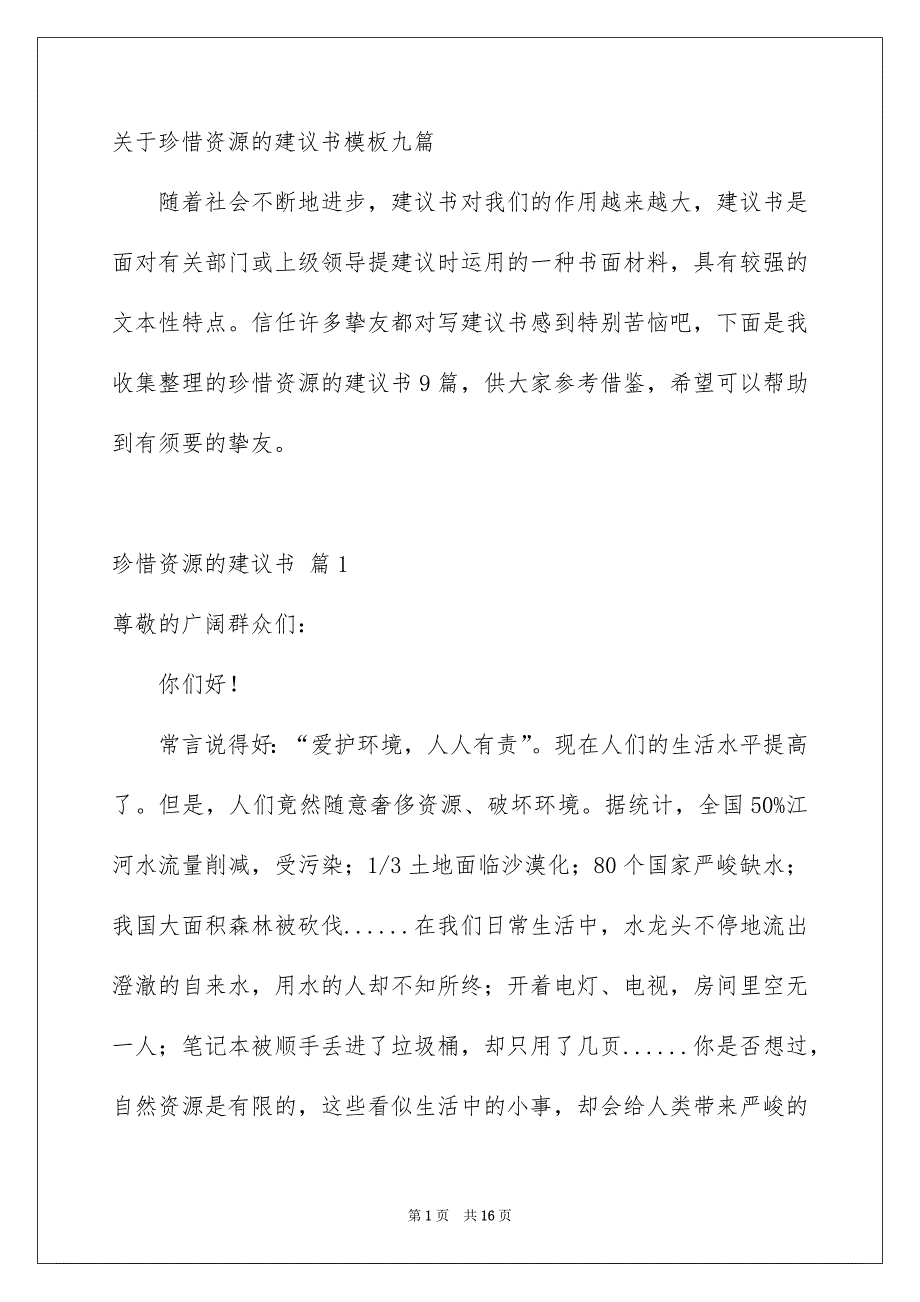 关于珍惜资源的建议书模板九篇

随着社会不断地进步，建议书对我们的作用越来越大，建议书是面对有关部门或上级领导提建议时运用的一种书面材料，具有较强的文本性特点。信任许多挚友都对写建议书感到特别苦恼吧，下面是我收集整理的珍惜资源的建议书9篇，供大家参考借鉴，希望可以帮助到有须要的挚友。

珍惜资源的建议书 篇1

尊敬的广阔群众们：

你们好！

常言说得好：“爱护环境，人人有责”。现在人们的生活水平提高了。但是，人们竟然随意奢侈资源、破坏环境。据统计，全国50%江河水流量削减，受污染；1/3土地面临沙漠化；80个国家严峻缺水；我国大面积森林被砍伐......在我们日常生活中，水龙头不停地流出澄澈的自来水，用水的人却不知所终；开着电灯、电视，房间里空无一人；笔记本被顺手丢进了垃圾桶，却只用了几页......你是否想过，自然资源是有限的，这些看似生活中的小事，却会给人类带来严峻的

第1页 共16页